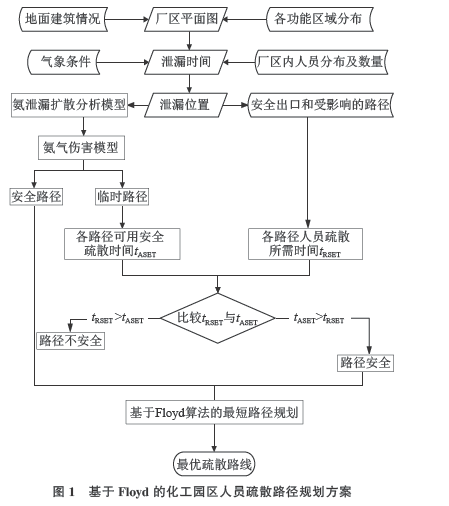 地面建筑情况

厂区平面图

各功能区域分布

气象条件

泄漏时间

厂区内人员分布及数量

氨泄漏扩散分析模型

泄漏位置

安全出口和受影响的路径

氨气伤害模型

安全路径

临时路径

各路径可用安全疏散时间$t_{ASET}$

各路径人员疏散所需时间$t_{RSET}$

$t_{RSET}>t_{ASET}$

比较$t_{RSET}$与$t_{ASET}$

$t_{ASET}>t_{RSET}$

路径不安全

路径安全

基于Floyd算法的最短路径规划

最优疏散路线

图 1 基于 Floyd 的化工园区人员疏散路径规划方案